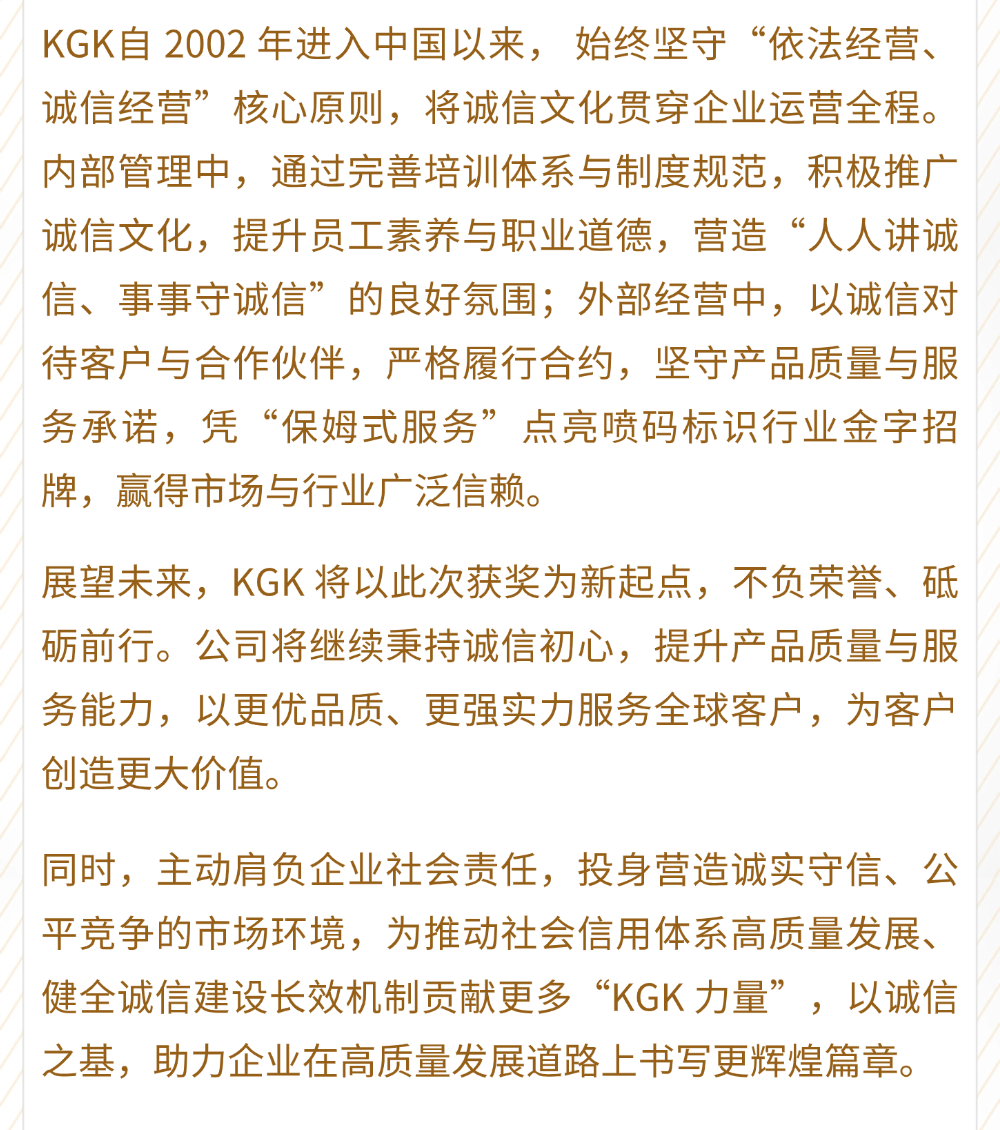 KGK自 2002 年进入中国以来，始终坚守“依法经营、诚信经营”核心原则，将诚信文化贯穿企业运营全程。内部管理中，通过完善培训体系与制度规范，积极推广诚信文化，提升员工素养与职业道德，营造“人人讲诚信、事事守诚信”的良好氛围；外部经营中，以诚信对待客户与合作伙伴，严格履行合约，坚守产品质量与服务承诺，凭“保姆式服务”点亮喷码标识行业金字招牌，赢得市场与行业广泛信赖。

展望未来，KGK 将以此次获奖为新起点，不负荣誉、砥砺前行。公司将继续秉持诚信初心，提升产品质量与服务能力，以更优品质、更强实力服务全球客户，为客户创造更大价值。

同时，主动肩负企业社会责任，投身营造诚实守信、公平竞争的市场环境，为推动社会信用体系高质量发展、健全诚信建设长效机制贡献更多“KGK 力量”，以诚信之基，助力企业在高质量发展道路上书写更辉煌篇章。